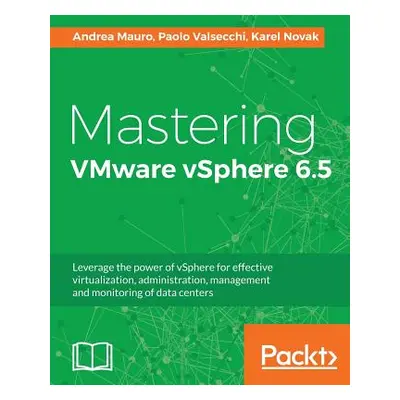 Andrea Mauro, Paolo Valsecchi, Karel Novak

Mastering
VMware vSphere 6.5

Leverage the power of vSphere for effective virtualization, administration, management and monitoring of data centers

Packt>